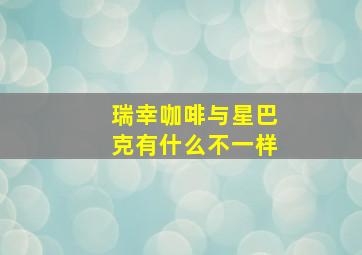 瑞幸咖啡与星巴克有什么不一样